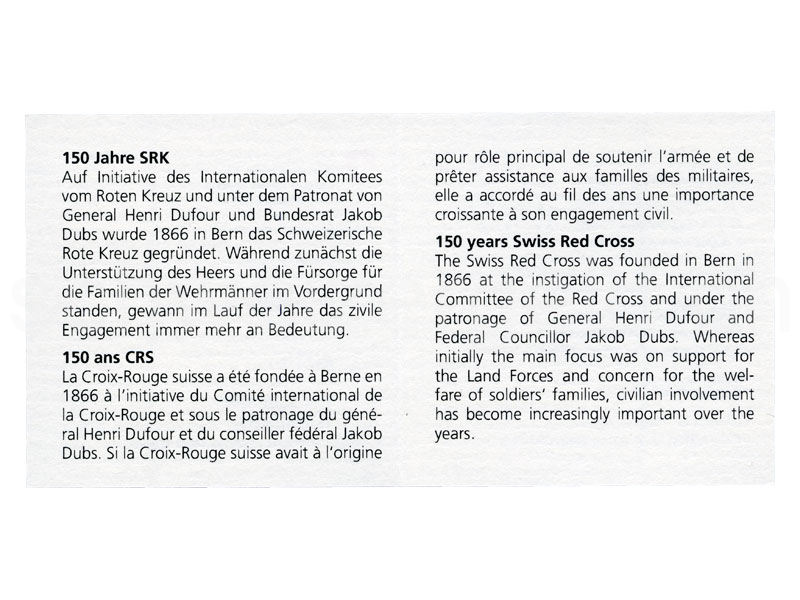 **150 Jahre SRK**
Auf Initiative des Internationalen Komitees vom Roten Kreuz und unter dem Patronat von General Henri Dufour und Bundesrat Jakob Dubs wurde 1866 in Bern das Schweizerische Rote Kreuz gegründet. Während zunächst die Unterstützung des Heers und die Fürsorge für die Familien der Wehrmänner im Vordergrund standen, gewann im Lauf der Jahre das zivile Engagement immer mehr an Bedeutung.

**150 ans CRS**
La Croix-Rouge suisse a été fondée à Berne en 1866 à l'initiative du Comité international de la Croix-Rouge et sous le patronage du général Henri Dufour et du conseiller fédéral Jakob Dubs. Si la Croix-Rouge suisse avait à l'origine pour rôle principal de soutenir l'armée et de prêter assistance aux familles des militaires, elle a accordé au fil des ans une importance croissante à son engagement civil.

**150 years Swiss Red Cross**
The Swiss Red Cross was founded in Bern in 1866 at the instigation of the International Committee of the Red Cross and under the patronage of General Henri Dufour and Federal Councillor Jakob Dubs. Whereas initially the main focus was on support for the Land Forces and concern for the welfare of soldiers' families, civilian involvement has become increasingly important over the years.